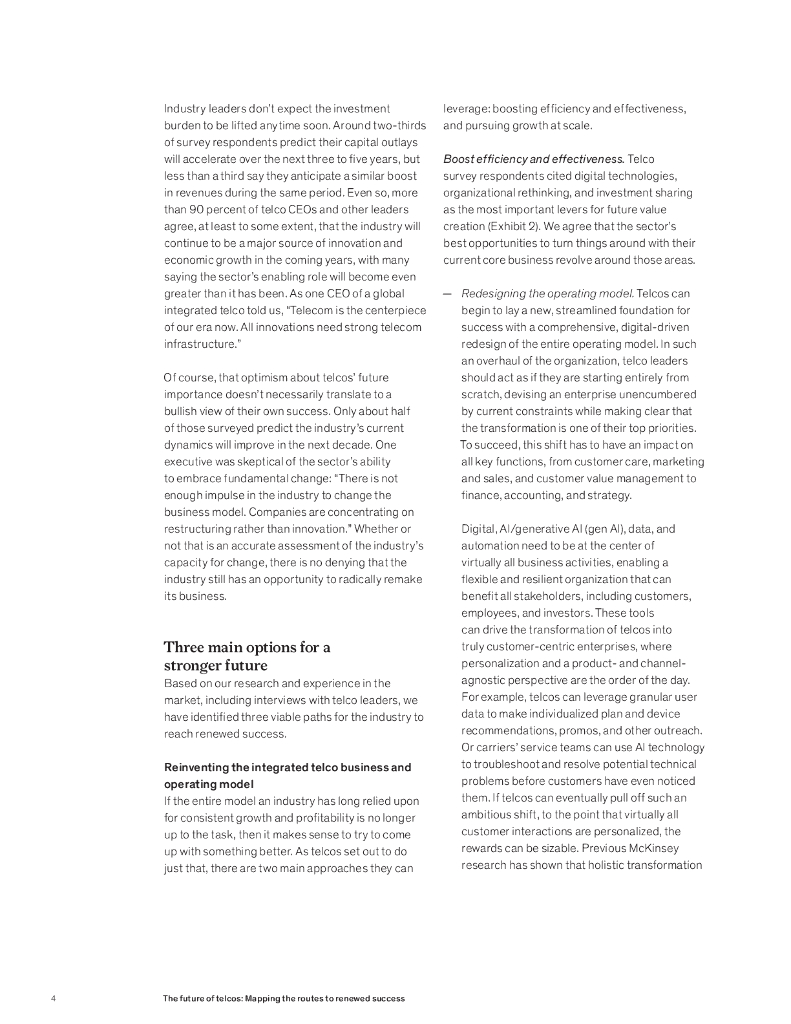 Industry leaders don't expect the investment burden to be lifted anytime soon. Around two-thirds of survey respondents predict their capital outlays will accelerate over the next three to five years, but less than a third say they anticipate a similar boost in revenues during the same period. Even so, more than 90 percent of telco CEOs and other leaders agree, at least to some extent, that the industry will continue to be a major source of innovation and economic growth in the coming years, with many saying the sector's enabling role will become even greater than it has been. As one CEO of a global integrated telco told us, "Telecom is the centerpiece of our era now. All innovations need strong telecom infrastructure."

Of course, that optimism about telcos' future importance doesn't necessarily translate to a bullish view of their own success. Only about half of those surveyed predict the industry's current dynamics will improve in the next decade. One executive was skeptical of the sector's ability to embrace fundamental change: "There is not enough impulse in the industry to change the business model. Companies are concentrating on restructuring rather than innovation." Whether or not that is an accurate assessment of the industry's capacity for change, there is no denying that the industry still has an opportunity to radically remake its business.

Three main options for a stronger future

Based on our research and experience in the market, including interviews with telco leaders, we have identified three viable paths for the industry to reach renewed success.

Reinventing the integrated telco business and operating model

If the entire model an industry has long relied upon for consistent growth and profitability is no longer up to the task, then it makes sense to try to come up with something better. As telcos set out to do just that, there are two main approaches they can leverage: boosting efficiency and effectiveness, and pursuing growth at scale.

Boost efficiency and effectiveness. Telco survey respondents cited digital technologies, organizational rethinking, and investment sharing as the most important levers for future value creation (Exhibit 2). We agree that the sector's best opportunities to turn things around with their current core business revolve around those areas.

— Redesigning the operating model. Telcos can begin to lay a new, streamlined foundation for success with a comprehensive, digital-driven redesign of the entire operating model. In such an overhaul of the organization, telco leaders should act as if they are starting entirely from scratch, devising an enterprise unencumbered by current constraints while making clear that the transformation is one of their top priorities. To succeed, this shift has to have an impact on all key functions, from customer care, marketing and sales, and customer value management to finance, accounting, and strategy.

Digital, AI/generative AI (gen AI), data, and automation need to be at the center of virtually all business activities, enabling a flexible and resilient organization that can benefit all stakeholders, including customers, employees, and investors. These tools can drive the transformation of telcos into truly customer-centric enterprises, where personalization and a product- and channel-agnostic perspective are the order of the day. For example, telcos can leverage granular user data to make individualized plan and device recommendations, promos, and other outreach. Or carriers' service teams can use AI technology to troubleshoot and resolve potential technical problems before customers have even noticed them. If telcos can eventually pull off such an ambitious shift, to the point that virtually all customer interactions are personalized, the rewards can be sizable. Previous McKinsey research has shown that holistic transformation

4 The future of telcos: Mapping the routes to renewed success